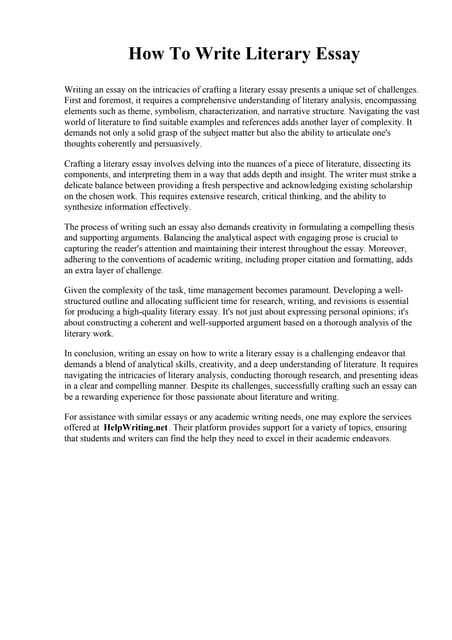 How To Write Literary Essay

Writing an essay on the intricacies of crafting a literary essay presents a unique set of challenges. First and foremost, it requires a comprehensive understanding of literary analysis, encompassing elements such as theme, symbolism, characterization, and narrative structure. Navigating the vast world of literature to find suitable examples and references adds another layer of complexity. It demands not only a solid grasp of the subject matter but also the ability to articulate one's thoughts coherently and persuasively.

Crafting a literary essay involves delving into the nuances of a piece of literature, dissecting its components, and interpreting them in a way that adds depth and insight. The writer must strike a delicate balance between providing a fresh perspective and acknowledging existing scholarship on the chosen work. This requires extensive research, critical thinking, and the ability to synthesize information effectively.

The process of writing such an essay also demands creativity in formulating a compelling thesis and supporting arguments. Balancing the analytical aspect with engaging prose is crucial to capturing the reader's attention and maintaining their interest throughout the essay. Moreover, adhering to the conventions of academic writing, including proper citation and formatting, adds an extra layer of challenge.

Given the complexity of the task, time management becomes paramount. Developing a well-structured outline and allocating sufficient time for research, writing, and revisions is essential for producing a high-quality literary essay. It's not just about expressing personal opinions; it's about constructing a coherent and well-supported argument based on a thorough analysis of the literary work.

In conclusion, writing an essay on how to write a literary essay is a challenging endeavor that demands a blend of analytical skills, creativity, and a deep understanding of literature. It requires navigating the intricacies of literary analysis, conducting thorough research, and presenting ideas in a clear and compelling manner. Despite its challenges, successfully crafting such an essay can be a rewarding experience for those passionate about literature and writing.

For assistance with similar essays or any academic writing needs, one may explore the services offered at HelpWriting.net. Their platform provides support for a variety of topics, ensuring that students and writers can find the help they need to excel in their academic endeavors.